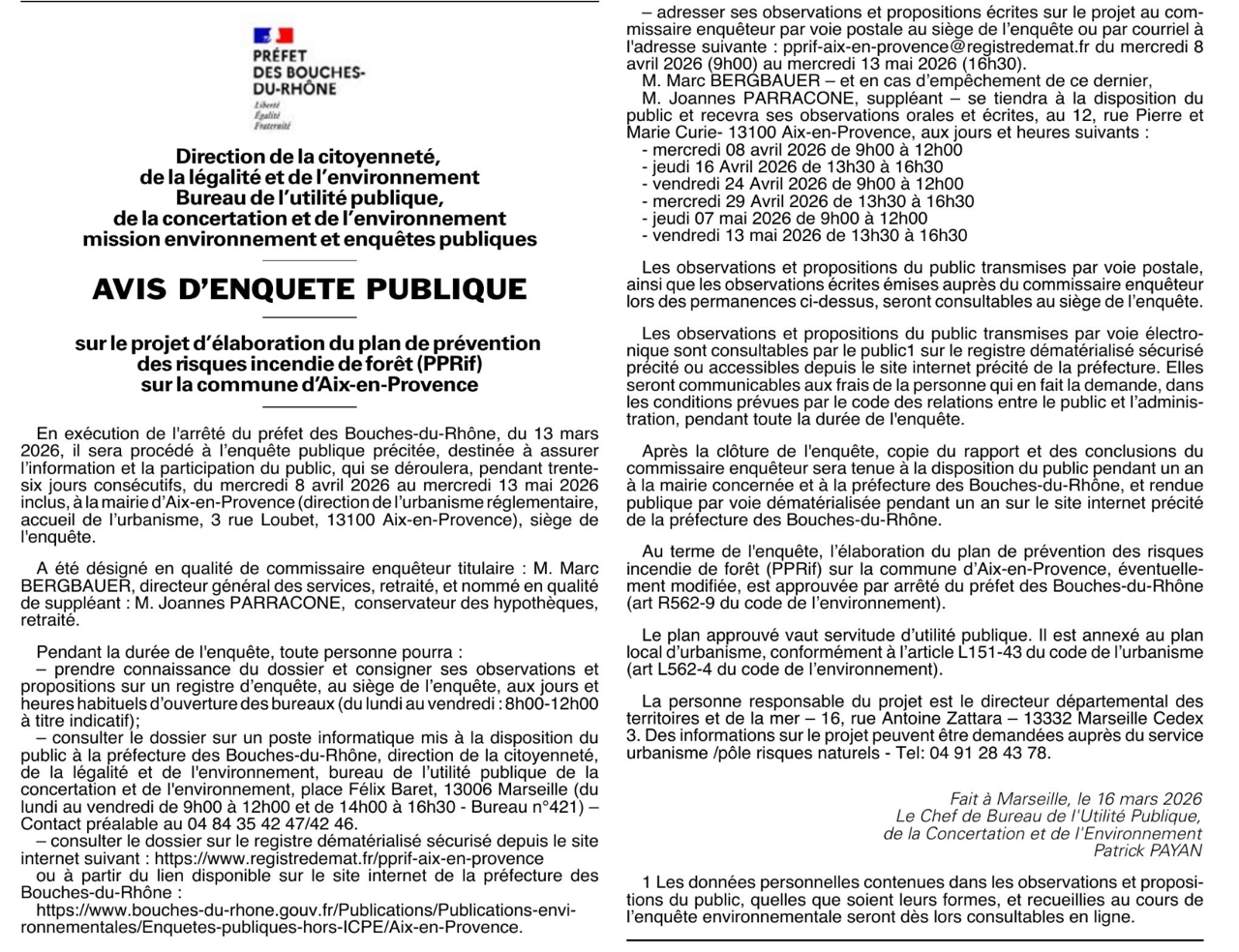 PRÉFET DES BOUCHES-DU-RHÔNE
Liberté
Égalité
Fraternité

Direction de la citoyenneté, de la légalité et de l'environnement
Bureau de l'utilité publique, de la concertation et de l'environnement
mission environnement et enquêtes publiques

AVIS D'ENQUETE PUBLIQUE

sur le projet d'élaboration du plan de prévention des risques incendie de forêt (PPRif) sur la commune d'Aix-en-Provence

En exécution de l'arrêté du préfet des Bouches-du-Rhône, du 13 mars 2026, il sera procédé à l'enquête publique précitée, destinée à assurer l'information et la participation du public, qui se déroulera, pendant trente-six jours consécutifs, du mercredi 8 avril 2026 au mercredi 13 mai 2026 inclus, à la mairie d'Aix-en-Provence (direction de l'urbanisme réglementaire, accueil de l'urbanisme, 3 rue Loubet, 13100 Aix-en-Provence), siège de l'enquête.

A été désigné en qualité de commissaire enquêteur titulaire : M. Marc BERGBAUER, directeur général des services, retraité, et nommé en qualité de suppléant : M. Joannes PARRACONE, conservateur des hypothèques, retraité.

Pendant la durée de l'enquête, toute personne pourra :
– prendre connaissance du dossier et consigner ses observations et propositions sur un registre d'enquête, au siège de l'enquête, aux jours et heures habituels d'ouverture des bureaux (du lundi au vendredi : 8h00-12h00 à titre indicatif);
– consulter le dossier sur un poste informatique mis à la disposition du public à la préfecture des Bouches-du-Rhône, direction de la citoyenneté, de la légalité et de l'environnement, bureau de l'utilité publique de la concertation et de l'environnement, place Félix Baret, 13006 Marseille (du lundi au vendredi de 9h00 à 12h00 et de 14h00 à 16h30 - Bureau n°421) – Contact préalable au 04 84 35 42 47/42 46.
– consulter le dossier sur le registre dématérialisé sécurisé depuis le site internet suivant : https://www.registredemat.fr/pprif-aix-en-provence
ou à partir du lien disponible sur le site internet de la préfecture des Bouches-du-Rhône :
https://www.bouches-du-rhone.gouv.fr/Publications/Publications-environnementales/Enquetes-publiques-hors-ICPE/Aix-en-Provence.
– adresser ses observations et propositions écrites sur le projet au commissaire enquêteur par voie postale au siège de l'enquête ou par courriel à l'adresse suivante : pprif-aix-en-provence@registredemat.fr du mercredi 8 avril 2026 (9h00) au mercredi 13 mai 2026 (16h30).
M. Marc BERGBAUER – et en cas d'empêchement de ce dernier,
M. Joannes PARRACONE, suppléant – se tiendra à la disposition du public et recevra ses observations orales et écrites, au 12, rue Pierre et Marie Curie- 13100 Aix-en-Provence, aux jours et heures suivants :
- mercredi 08 avril 2026 de 9h00 à 12h00
- jeudi 16 Avril 2026 de 13h30 à 16h30
- vendredi 24 Avril 2026 de 9h00 à 12h00
- mercredi 29 Avril 2026 de 13h30 à 16h30
- jeudi 07 mai 2026 de 9h00 à 12h00
- vendredi 13 mai 2026 de 13h30 à 16h30

Les observations et propositions du public transmises par voie postale, ainsi que les observations écrites émises auprès du commissaire enquêteur lors des permanences ci-dessus, seront consultables au siège de l'enquête.

Les observations et propositions du public transmises par voie électronique sont consultables par le public1 sur le registre dématérialisé sécurisé précité ou accessibles depuis le site internet précité de la préfecture. Elles seront communicables aux frais de la personne qui en fait la demande, dans les conditions prévues par le code des relations entre le public et l'administration, pendant toute la durée de l'enquête.

Après la clôture de l'enquête, copie du rapport et des conclusions du commissaire enquêteur sera tenue à la disposition du public pendant un an à la mairie concernée et à la préfecture des Bouches-du-Rhône, et rendue publique par voie dématérialisée pendant un an sur le site internet précité de la préfecture des Bouches-du-Rhône.

Au terme de l'enquête, l'élaboration du plan de prévention des risques incendie de forêt (PPRif) sur la commune d'Aix-en-Provence, éventuellement modifiée, est approuvée par arrêté du préfet des Bouches-du-Rhône (art R562-9 du code de l'environnement).

Le plan approuvé vaut servitude d'utilité publique. Il est annexé au plan local d'urbanisme, conformément à l'article L151-43 du code de l'urbanisme (art L562-4 du code de l'environnement).

La personne responsable du projet est le directeur départemental des territoires et de la mer – 16, rue Antoine Zattara – 13332 Marseille Cedex 3. Des informations sur le projet peuvent être demandées auprès du service urbanisme /pôle risques naturels - Tel: 04 91 28 43 78.

Fait à Marseille, le 16 mars 2026
Le Chef de Bureau de l'Utilité Publique,
de la Concertation et de l'Environnement
Patrick PAYAN

1 Les données personnelles contenues dans les observations et propositions du public, quelles que soient leurs formes, et recueillies au cours de l'enquête environnementale seront dès lors consultables en ligne.